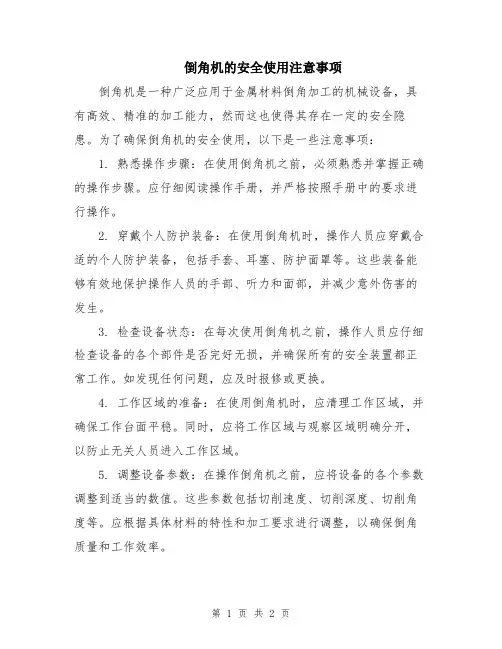 倒角机的安全使用注意事项

倒角机是一种广泛应用于金属材料倒角加工的机械设备，具有高效、精准的加工能力，然而这也使得其存在一定的安全隐患。为了确保倒角机的安全使用，以下是一些注意事项：

1. 熟悉操作步骤：在使用倒角机之前，必须熟悉并掌握正确的操作步骤。应仔细阅读操作手册，并严格按照手册中的要求进行操作。

2. 穿戴个人防护装备：在使用倒角机时，操作人员应穿戴合适的个人防护装备，包括手套、耳塞、防护面罩等。这些装备能够有效地保护操作人员的手部、听力和面部，并减少意外伤害的发生。

3. 检查设备状态：在每次使用倒角机之前，操作人员应仔细检查设备的各个部件是否完好无损，并确保所有的安全装置都正常工作。如发现任何问题，应及时报修或更换。

4. 工作区域的准备：在使用倒角机时，应清理工作区域，并确保工作台面平稳。同时，应将工作区域与观察区域明确分开，以防止无关人员进入工作区域。

5. 调整设备参数：在操作倒角机之前，应将设备的各个参数调整到适当的数值。这些参数包括切削速度、切削深度、切削角度等。应根据具体材料的特性和加工要求进行调整，以确保倒角质量和工作效率。

第 1 页 共 2 页